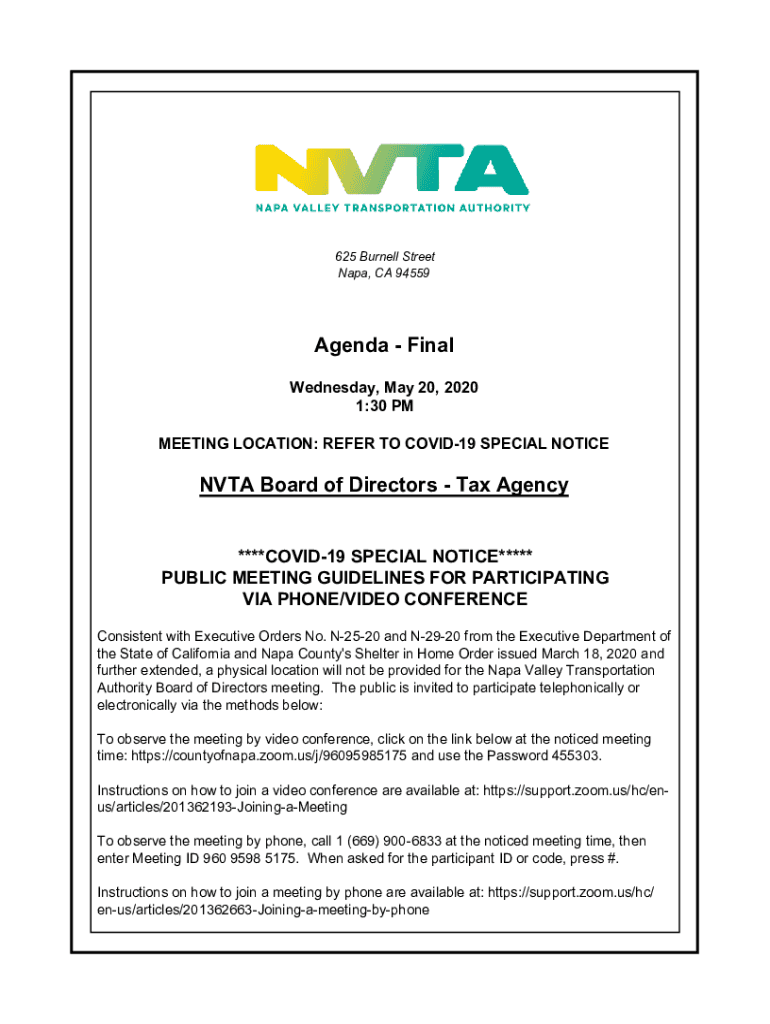 NVTA
NAPA VALLEY TRANSPORTATION AUTHORITY

625 Burnell Street
Napa, CA 94559

Agenda - Final

Wednesday, May 20, 2020
1:30 PM

MEETING LOCATION: REFER TO COVID-19 SPECIAL NOTICE

NVTA Board of Directors - Tax Agency

****COVID-19 SPECIAL NOTICE*****
PUBLIC MEETING GUIDELINES FOR PARTICIPATING VIA PHONE/VIDEO CONFERENCE

Consistent with Executive Orders No. N-25-20 and N-29-20 from the Executive Department of the State of California and Napa County's Shelter in Home Order issued March 18, 2020 and further extended, a physical location will not be provided for the Napa Valley Transportation Authority Board of Directors meeting. The public is invited to participate telephonically or electronically via the methods below:

To observe the meeting by video conference, click on the link below at the noticed meeting time: https://countyofnapa.zoom.us/j/96095985175 and use the Password 455303.

Instructions on how to join a video conference are available at: https://support.zoom.us/hc/en-us/articles/201362193-Joining-a-Meeting

To observe the meeting by phone, call 1 (669) 900-6833 at the noticed meeting time, then enter Meeting ID 960 9598 5175. When asked for the participant ID or code, press #.

Instructions on how to join a meeting by phone are available at: https://support.zoom.us/hc/en-us/articles/201362663-Joining-a-meeting-by-phone